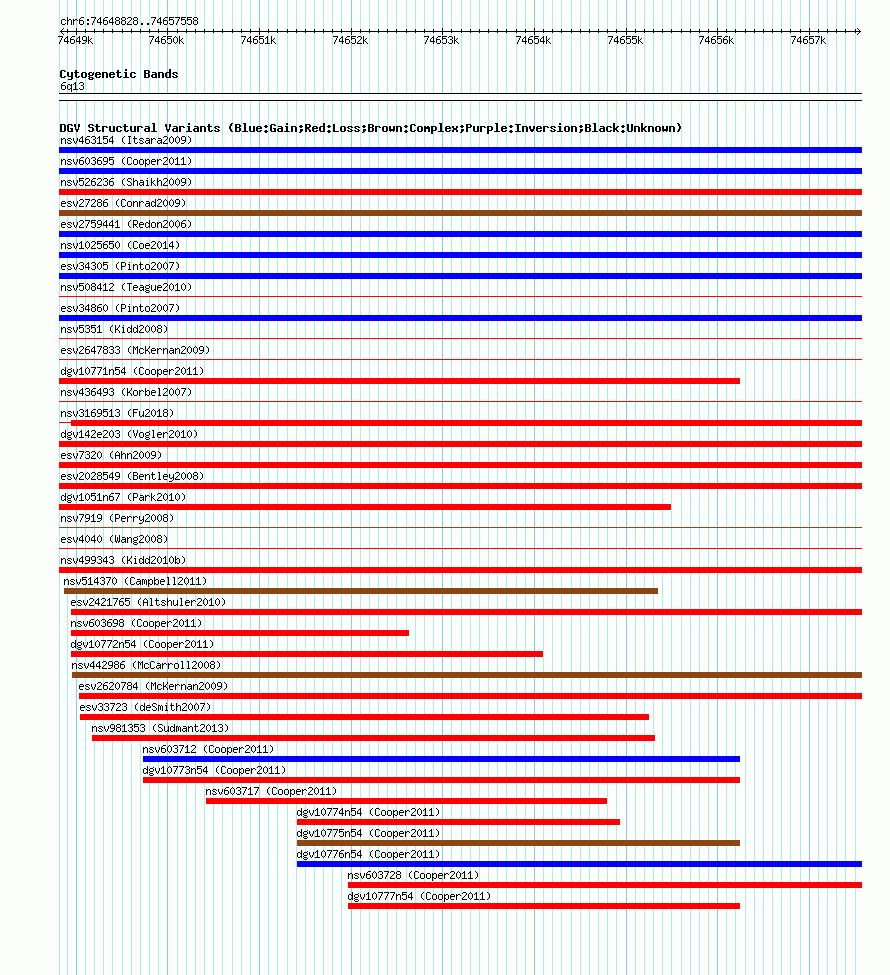 chr6:74648828..74657558

74649k 74650k 74651k 74652k 74653k 74654k 74655k 74656k 74657k

Cytogenetic Bands
6q13

DGV Structural Variants (Blue:Gain;Red:Loss;Brown:Complex;Purple:Inversion;Black:Unknown)
nsv463154 (Itsara2009)
nsv603695 (Cooper2011)
nsv526236 (Shaikh2009)
esv27286 (Conrad2009)
esv2759441 (Redon2006)
nsv1025650 (Coe2014)
esv34305 (Pinto2007)
nsv508412 (Teague2010)
esv34860 (Pinto2007)
nsv5351 (Kidd2008)
esv2647833 (McKernan2009)
dgv10771n54 (Cooper2011)
nsv436493 (Korbel2007)
nsv3169513 (Fu2018)
dgv142e203 (Vogler2010)
esv7320 (Ahn2009)
esv2028549 (Bentley2008)
dgv1051n67 (Park2010)
nsv7919 (Perry2008)
esv4040 (Wang2008)
nsv499343 (Kidd2010b)
nsv514370 (Campbell2011)
esv2421765 (Altshuler2010)
nsv603698 (Cooper2011)
dgv10772n54 (Cooper2011)
nsv442986 (McCarroll2008)
esv2620784 (McKernan2009)
esv33723 (deSmith2007)
nsv981353 (Sudmant2013)
nsv603712 (Cooper2011)
dgv10773n54 (Cooper2011)
nsv603717 (Cooper2011)
dgv10774n54 (Cooper2011)
dgv10775n54 (Cooper2011)
dgv10776n54 (Cooper2011)
nsv603728 (Cooper2011)
dgv10777n54 (Cooper2011)